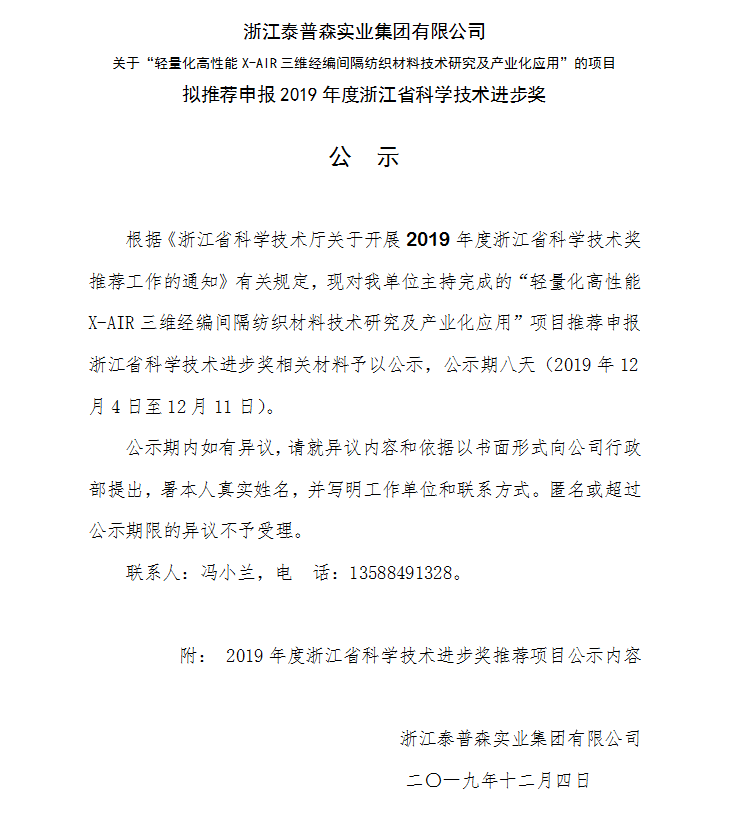 浙江泰普森实业集团有限公司

关于“轻量化高性能 X-AIR 三维经编间隔纺织材料技术研究及产业化应用”的项目

拟推荐申报 2019 年度浙江省科学技术进步奖

公 示

根据《浙江省科学技术厅关于开展 2019 年度浙江省科学技术奖推荐工作的通知》有关规定，现对我单位主持完成的“轻量化高性能 X-AIR 三维经编间隔纺织材料技术研究及产业化应用”项目推荐申报浙江省科学技术进步奖相关材料予以公示，公示期八天（2019 年 12 月 4 日至 12 月 11 日）。

公示期内如有异议，请就异议内容和依据以书面形式向公司行政部提出，署本人真实姓名，并写明工作单位和联系方式。匿名或超过公示期限的异议不予受理。

联系人：冯小兰，电 话：13588491328。

附： 2019 年度浙江省科学技术进步奖推荐项目公示内容

浙江泰普森实业集团有限公司

二〇一九年十二月四日